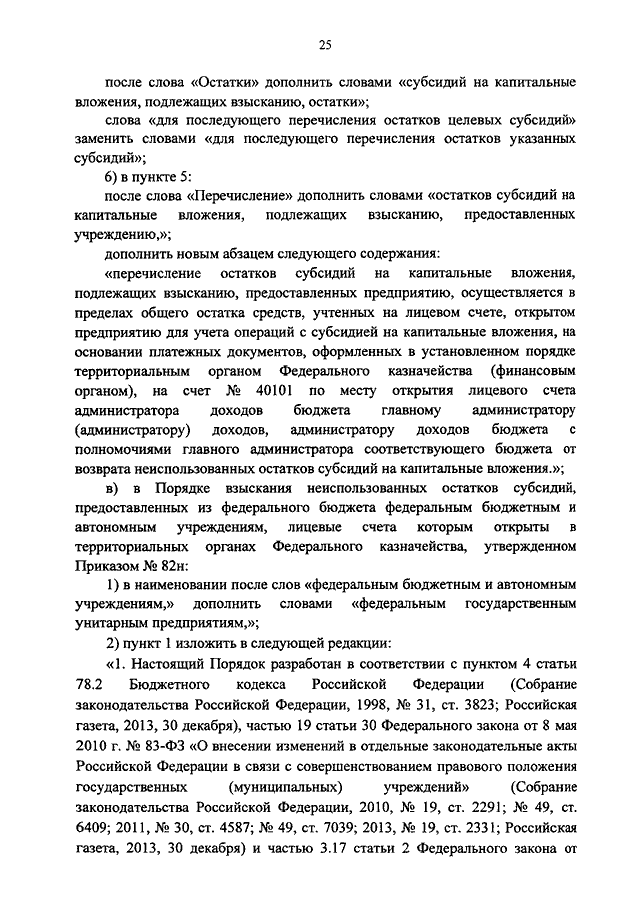 25

после слова «Остатки» дополнить словами «субсидий на капитальные вложения, подлежащих взысканию, остатки»;

слова «для последующего перечисления остатков целевых субсидий» заменить словами «для последующего перечисления остатков указанных субсидий»;

б) в пункте 5:

после слова «Перечисление» дополнить словами «остатков субсидий на капитальные вложения, подлежащих взысканию, предоставленных учреждению,»;

дополнить новым абзацем следующего содержания:

«перечисление остатков субсидий на капитальные вложения, подлежащих взысканию, предоставленных предприятию, осуществляется в пределах общего остатка средств, учтенных на лицевом счете, открытом предприятию для учета операций с субсидией на капитальные вложения, на основании платежных документов, оформленных в установленном порядке территориальным органом Федерального казначейства (финансовым органом), на счет № 40101 по месту открытия лицевого счета администратора доходов бюджета главному администратору (администратору) доходов, администратору доходов бюджета с полномочиями главного администратора соответствующего бюджета от возврата неиспользованных остатков субсидий на капитальные вложения.»;

в) в Порядке взыскания неиспользованных остатков субсидий, предоставленных из федерального бюджета федеральным бюджетным и автономным учреждениям, лицевые счета которым открыты в территориальных органах Федерального казначейства, утвержденном Приказом № 82н:

1) в наименовании после слов «федеральным бюджетным и автономным учреждениям,» дополнить словами «федеральным государственным унитарным предприятиям,»;

2) пункт 1 изложить в следующей редакции:

«1. Настоящий Порядок разработан в соответствии с пунктом 4 статьи 78.2 Бюджетного кодекса Российской Федерации (Собрание законодательства Российской Федерации, 1998, № 31, ст. 3823; Российская газета, 2013, 30 декабря), частью 19 статьи 30 Федерального закона от 8 мая 2010 г. № 83-ФЗ «О внесении изменений в отдельные законодательные акты Российской Федерации в связи с совершенствованием правового положения государственных (муниципальных) учреждений» (Собрание законодательства Российской Федерации, 2010, № 19, ст. 2291; № 49, ст. 6409; 2011, № 30, ст. 4587; № 49, ст. 7039; 2013, № 19, ст. 2331; Российская газета, 2013, 30 декабря) и частью 3.17 статьи 2 Федерального закона от